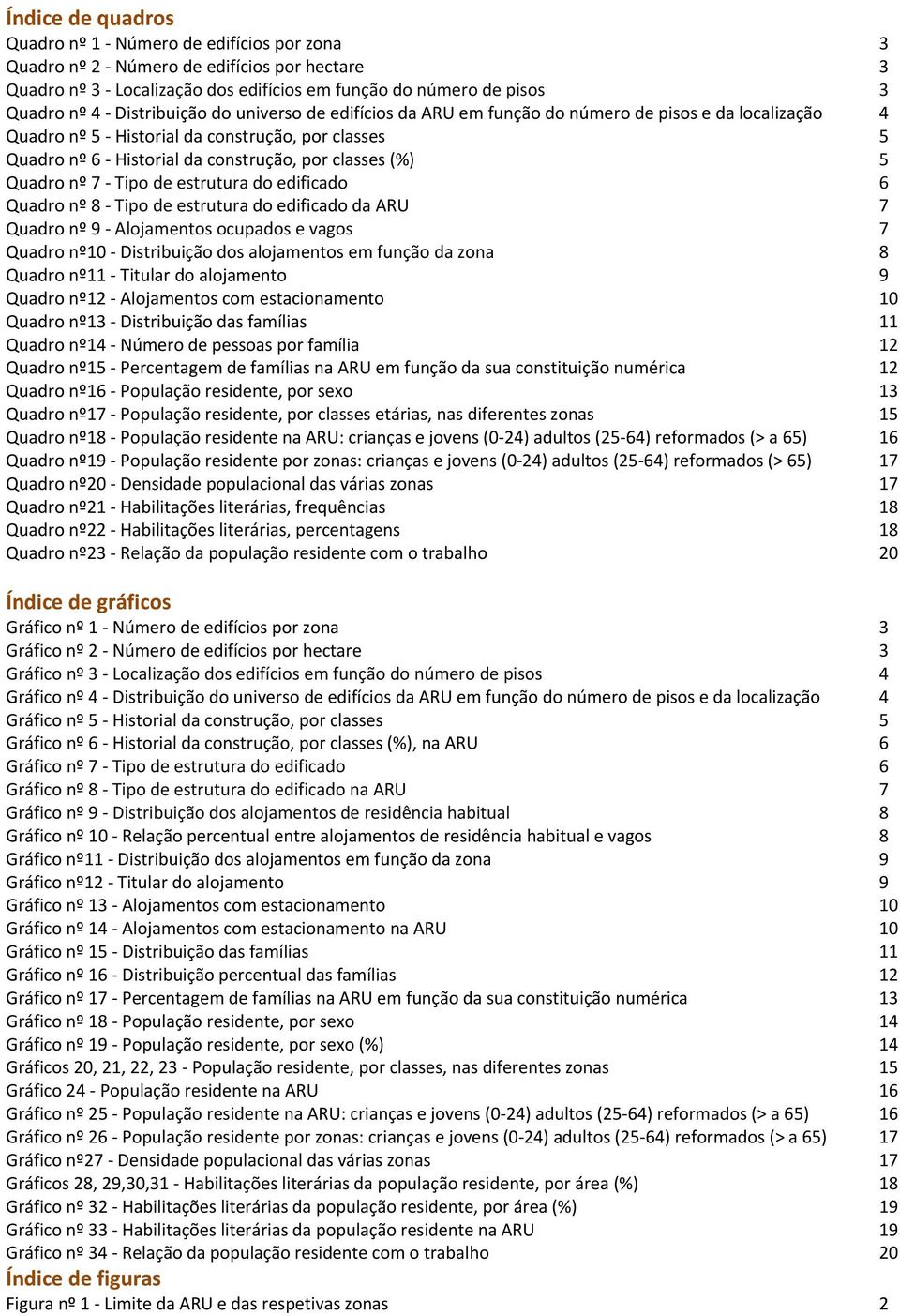 Índice de quadros

Quadro nº 1 - Número de edifícios por zona 3
Quadro nº 2 - Número de edifícios por hectare 3
Quadro nº 3 - Localização dos edifícios em função do número de pisos 3
Quadro nº 4 - Distribuição do universo de edifícios da ARU em função do número de pisos e da localização 4
Quadro nº 5 - Historial da construção, por classes 5
Quadro nº 6 - Historial da construção, por classes (%) 5
Quadro nº 7 - Tipo de estrutura do edificado 6
Quadro nº 8 - Tipo de estrutura do edificado da ARU 7
Quadro nº 9 - Alojamentos ocupados e vagos 7
Quadro nº10 - Distribuição dos alojamentos em função da zona 8
Quadro nº11 - Titular do alojamento 9
Quadro nº12 - Alojamentos com estacionamento 10
Quadro nº13 - Distribuição das famílias 11
Quadro nº14 - Número de pessoas por família 12
Quadro nº15 - Percentagem de famílias na ARU em função da sua constituição numérica 12
Quadro nº16 - População residente, por sexo 13
Quadro nº17 - População residente, por classes etárias, nas diferentes zonas 15
Quadro nº18 - População residente na ARU: crianças e jovens (0-24) adultos (25-64) reformados (> a 65) 16
Quadro nº19 - População residente por zonas: crianças e jovens (0-24) adultos (25-64) reformados (> 65) 17
Quadro nº20 - Densidade populacional das várias zonas 17
Quadro nº21 - Habilitações literárias, frequências 18
Quadro nº22 - Habilitações literárias, percentagens 18
Quadro nº23 - Relação da população residente com o trabalho 20

Índice de gráficos

Gráfico nº 1 - Número de edifícios por zona 3
Gráfico nº 2 - Número de edifícios por hectare 3
Gráfico nº 3 - Localização dos edifícios em função do número de pisos 4
Gráfico nº 4 - Distribuição do universo de edifícios da ARU em função do número de pisos e da localização 4
Gráfico nº 5 - Historial da construção, por classes 5
Gráfico nº 6 - Historial da construção, por classes (%), na ARU 6
Gráfico nº 7 - Tipo de estrutura do edificado 6
Gráfico nº 8 - Tipo de estrutura do edificado na ARU 7
Gráfico nº 9 - Distribuição dos alojamentos de residência habitual 8
Gráfico nº 10 - Relação percentual entre alojamentos de residência habitual e vagos 8
Gráfico nº11 - Distribuição dos alojamentos em função da zona 9
Gráfico nº12 - Titular do alojamento 9
Gráfico nº 13 - Alojamentos com estacionamento 10
Gráfico nº 14 - Alojamentos com estacionamento na ARU 10
Gráfico nº 15 - Distribuição das famílias 11
Gráfico nº 16 - Distribuição percentual das famílias 12
Gráfico nº 17 - Percentagem de famílias na ARU em função da sua constituição numérica 13
Gráfico nº 18 - População residente, por sexo 14
Gráfico nº 19 - População residente, por sexo (%) 14
Gráficos 20, 21, 22, 23 - População residente, por classes, nas diferentes zonas 15
Gráfico 24 - População residente na ARU 16
Gráfico nº 25 - População residente na ARU: crianças e jovens (0-24) adultos (25-64) reformados (> a 65) 16
Gráfico nº 26 - População residente por zonas: crianças e jovens (0-24) adultos (25-64) reformados (> a 65) 17
Gráfico nº27 - Densidade populacional das várias zonas 17
Gráficos 28, 29,30,31 - Habilitações literárias da população residente, por área (%) 18
Gráfico nº 32 - Habilitações literárias da população residente, por área (%) 19
Gráfico nº 33 - Habilitações literárias da população residente na ARU 19
Gráfico nº 34 - Relação da população residente com o trabalho 20

Índice de figuras

Figura nº 1 - Limite da ARU e das respetivas zonas 2